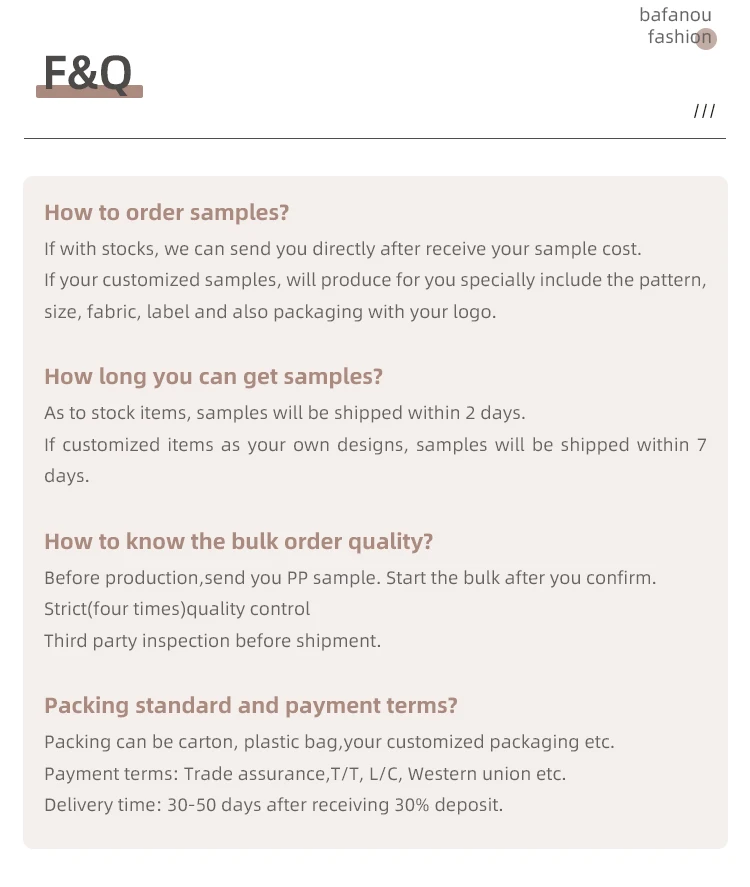 bafanou
fashion

F&Q

///

How to order samples?

If with stocks, we can send you directly after receive your sample cost.
If your customized samples, will produce for you specially include the pattern, size, fabric, label and also packaging with your logo.

How long you can get samples?

As to stock items, samples will be shipped within 2 days.
If customized items as your own designs, samples will be shipped within 7 days.

How to know the bulk order quality?

Before production,send you PP sample. Start the bulk after you confirm.
Strict(four times)quality control
Third party inspection before shipment.

Packing standard and payment terms?

Packing can be carton, plastic bag,your customized packaging etc.
Payment terms: Trade assurance,T/T, L/C, Western union etc.
Delivery time: 30-50 days after receiving 30% deposit.